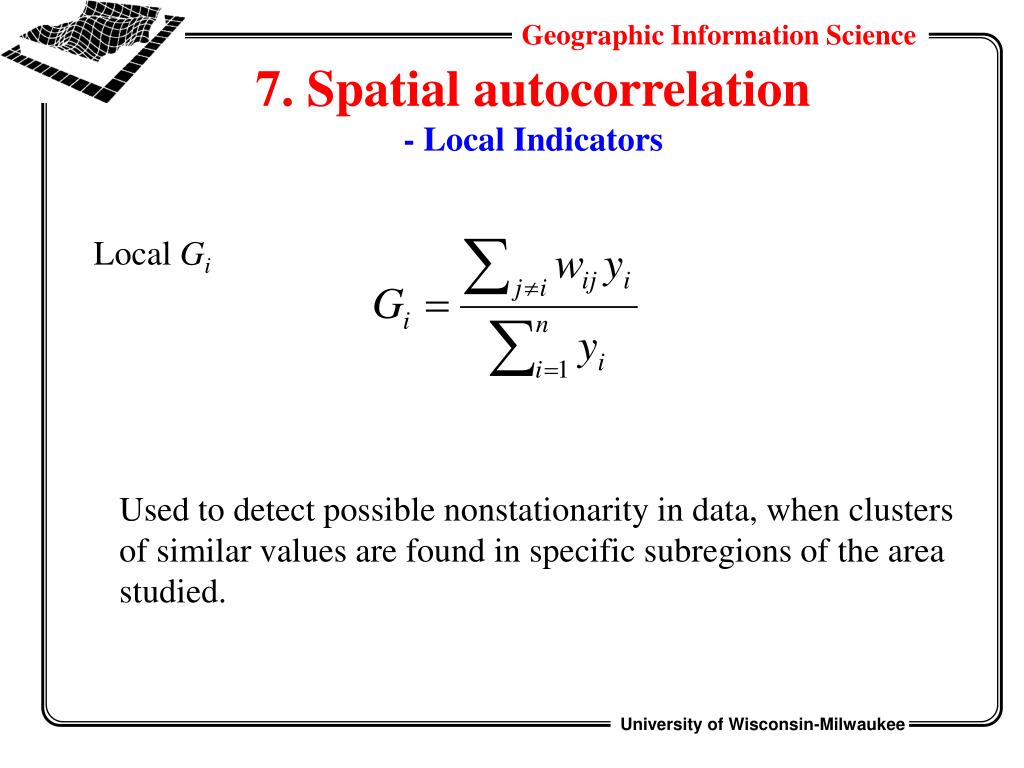 Geographic Information Science

7. Spatial autocorrelation
- Local Indicators

Local $G_i$

$G_i = \frac{\sum_{j \neq i} w_{ij} y_i}{\sum_{i=1}^{n} y_i}$

Used to detect possible nonstationarity in data, when clusters of similar values are found in specific subregions of the area studied.

University of Wisconsin-Milwaukee